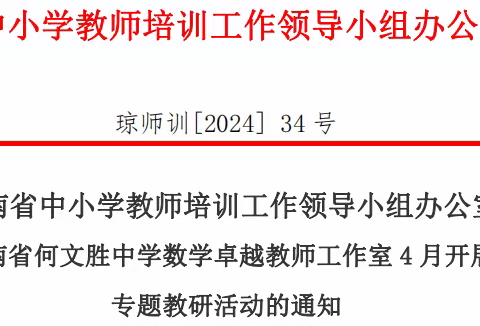 中小学教师培训工作领导小组办公

琼师训[2024] 34 号

南省中小学教师培训工作领导小组办公室

南省何文胜中学数学卓越教师工作室 4 月开展

专题教研活动的通知